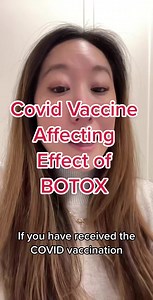 Covid Vaccine Affecting Effect of BOTOX

If you have received the COVID vaccination